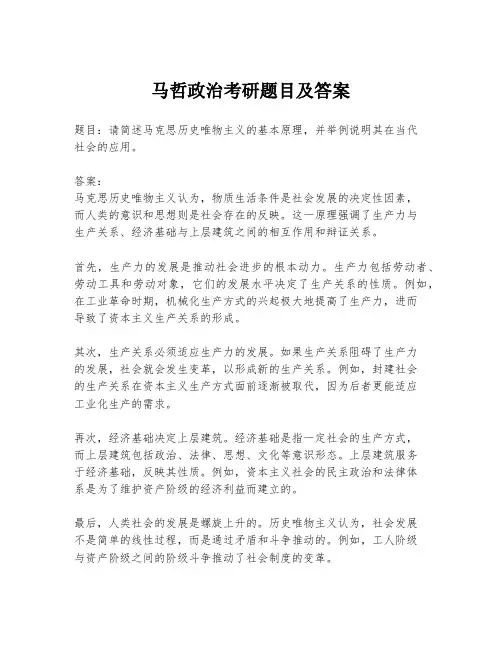 马哲政治考研题目及答案

题目：请简述马克思历史唯物主义的基本原理，并举例说明其在当代社会的应用。

答案：
马克思历史唯物主义认为，物质生活条件是社会发展的决定性因素，而人类的意识和思想则是社会存在的反映。这一原理强调了生产力与生产关系、经济基础与上层建筑之间的相互作用和辩证关系。

首先，生产力的发展是推动社会进步的根本动力。生产力包括劳动者、劳动工具和劳动对象，它们的发展水平决定了生产关系的性质。例如，在工业革命时期，机械化生产方式的兴起极大地提高了生产力，进而导致了资本主义生产关系的形成。

其次，生产关系必须适应生产力的发展。如果生产关系阻碍了生产力的发展，社会就会发生变革，以形成新的生产关系。例如，封建社会的生产关系在资本主义生产方式面前逐渐被取代，因为后者更能适应工业化生产的需求。

再次，经济基础决定上层建筑。经济基础是指一定社会的生产方式，而上层建筑包括政治、法律、思想、文化等意识形态。上层建筑服务于经济基础，反映其性质。例如，资本主义社会的民主政治和法律体系是为了维护资产阶级的经济利益而建立的。

最后，人类社会的发展是螺旋上升的。历史唯物主义认为，社会发展不是简单的线性过程，而是通过矛盾和斗争推动的。例如，工人阶级与资产阶级之间的阶级斗争推动了社会制度的变革。